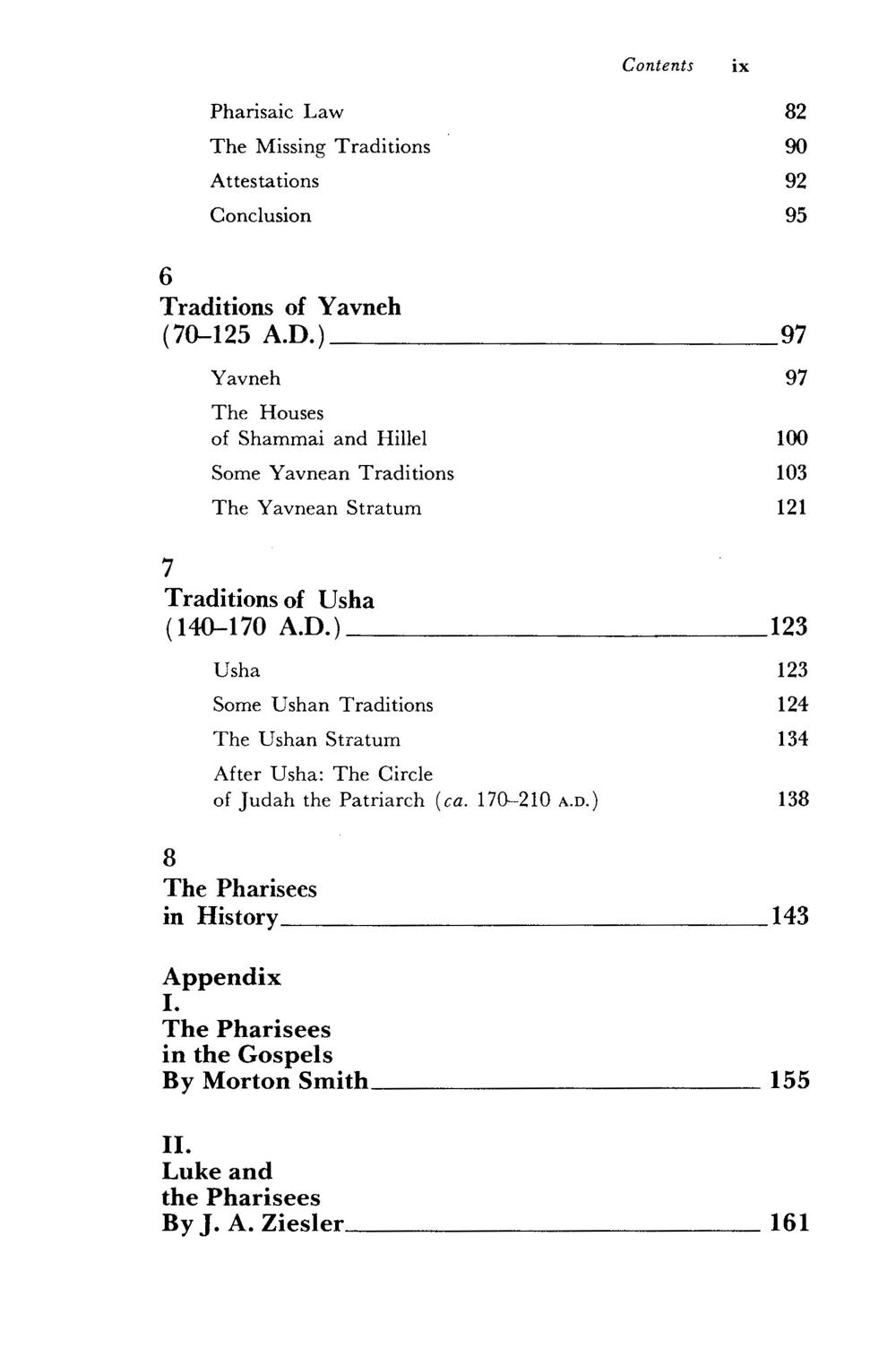 Contents ix

Pharisaic Law 82

The Missing Traditions 90

Attestations 92

Conclusion 95

6
Traditions of Yavneh (70–125 A.D.) 97

Yavneh 97

The Houses of Shammai and Hillel 100

Some Yavnean Traditions 103

The Yavnean Stratum 121

7
Traditions of Usha (140–170 A.D.) 123

Usha 123

Some Ushan Traditions 124

The Ushan Stratum 134

After Usha: The Circle of Judah the Patriarch (ca. 170–210 A.D.) 138

8
The Pharisees in History 143

Appendix
I.
The Pharisees in the Gospels
By Morton Smith 155

II.
Luke and the Pharisees
By J. A. Ziesler 161